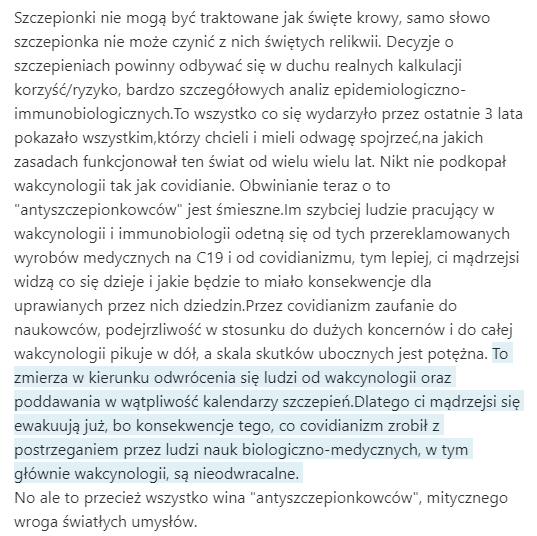 Szczepionki nie mogą być traktowane jak święte krowy, samo słowo szczepionka nie może czynić z nich świętych relikwii. Decyzje o szczepieniach powinny odbywać się w duchu realnych kalkulacji korzyść/ryzyko, bardzo szczegółowych analiz epidemiologiczno-immunobiologicznych.To wszystko co się wydarzyło przez ostatnie 3 lata pokazało wszystkim,którzy chcieli i mieli odwagę spojrzeć,na jakich zasadach funkcjonował ten świat od wielu wielu lat. Nikt nie podkopał wakcynologii tak jak covidianie. Obwinianie teraz o to "antyszczepionkowców" jest śmieszne.Im szybciej ludzie pracujący w wakcynologii i immunobiologii odetną się od tych przereklamowanych wyrobów medycznych na C19 i od covidianizmu, tym lepiej, ci mądrzejsi widzą co się dzieje i jakie będzie to miało konsekwencje dla uprawianych przez nich dziedzin.Przez covidianizm zaufanie do naukowców, podejrzliwość w stosunku do dużych koncernów i do całej wakcynologii pikuje w dół, a skala skutków ubocznych jest potężna. To zmierza w kierunku odwrócenia się ludzi od wakcynologii oraz poddawania w wątpliwość kalendarzy szczepień.Dlatego ci mądrzejsi się ewakuują już, bo konsekwencje tego, co covidianizm zrobił z postrzeganiem przez ludzi nauk biologiczno-medycznych, w tym głównie wakcynologii, są nieodwracalne.
No ale to przecież wszystko wina "antyszczepionkowców", mitycznego wroga światłych umysłów.